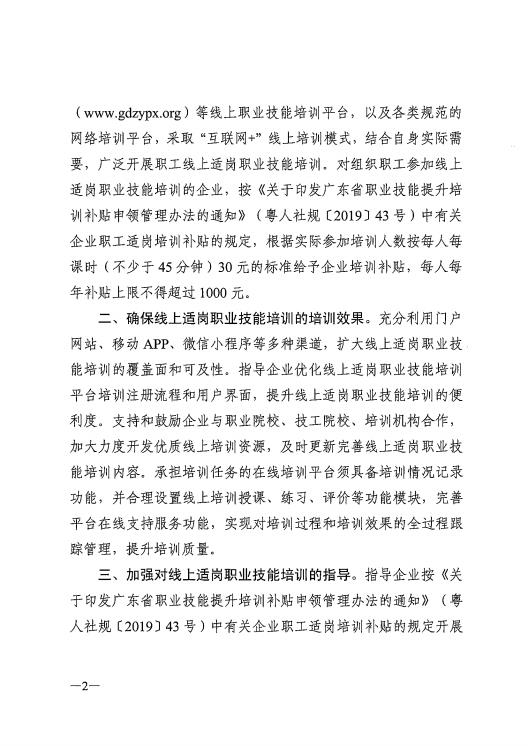 （www.gdzypx.org）等线上职业技能培训平台，以及各类规范的网络培训平台，采取“互联网+”线上培训模式，结合自身实际需要，广泛开展职工线上适岗职业技能培训。对组织职工参加线上适岗职业技能培训的企业，按《关于印发广东省职业技能提升培训补贴申领管理办法的通知》（粤人社规〔2019〕43号）中有关企业职工适岗培训补贴的规定，根据实际参加培训人数按每人每课时（不少于45分钟）30元的标准给予企业培训补贴，每人每年补贴上限不得超过1000元。

二、确保线上适岗职业技能培训的培训效果。充分利用门户网站、移动APP、微信小程序等多种渠道，扩大线上适岗职业技能培训的覆盖面和可及性。指导企业优化线上适岗职业技能培训平台培训注册流程和用户界面，提升线上适岗职业技能培训的便利度。支持和鼓励企业与职业院校、技工院校、培训机构合作，加大力度开发优质线上培训资源，及时更新完善线上适岗职业技能培训内容。承担培训任务的在线培训平台须具备培训情况记录功能，并合理设置线上培训授课、练习、评价等功能模块，完善平台在线支持服务功能，实现对培训过程和培训效果的全过程跟踪管理，提升培训质量。

三、加强对线上适岗职业技能培训的指导。指导企业按《关于印发广东省职业技能提升培训补贴申领管理办法的通知》（粤人社规〔2019〕43号）中有关企业职工适岗培训补贴的规定开展

—2—